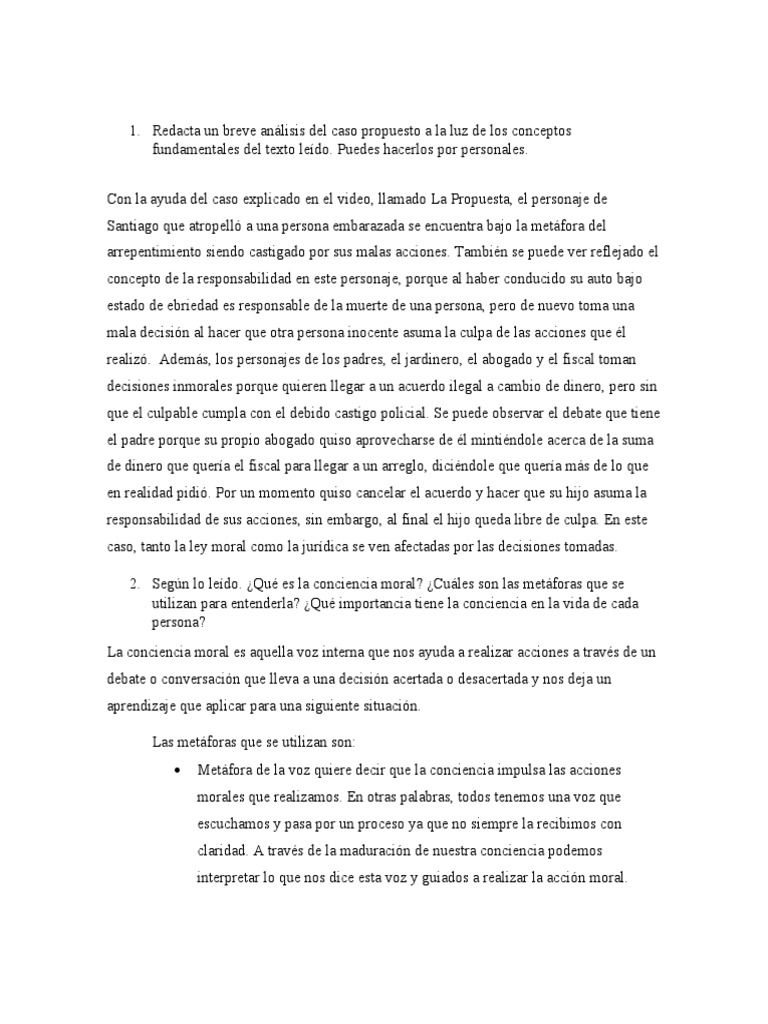 1. Redacta un breve análisis del caso propuesto a la luz de los conceptos fundamentales del texto leído. Puedes hacerlos por personales.

Con la ayuda del caso explicado en el video, llamado La Propuesta, el personaje de Santiago que atropelló a una persona embarazada se encuentra bajo la metáfora del arrepentimiento siendo castigado por sus malas acciones. También se puede ver reflejado el concepto de la responsabilidad en este personaje, porque al haber conducido su auto bajo estado de ebriedad es responsable de la muerte de una persona, pero de nuevo toma una mala decisión al hacer que otra persona inocente asuma la culpa de las acciones que él realizó. Además, los personajes de los padres, el jardinero, el abogado y el fiscal toman decisiones inmorales porque quieren llegar a un acuerdo ilegal a cambio de dinero, pero sin que el culpable cumpla con el debido castigo policial. Se puede observar el debate que tiene el padre porque su propio abogado quiso aprovecharse de él mintiéndole acerca de la suma de dinero que quería el fiscal para llegar a un arreglo, diciéndole que quería más de lo que en realidad pidió. Por un momento quiso cancelar el acuerdo y hacer que su hijo asuma la responsabilidad de sus acciones, sin embargo, al final el hijo queda libre de culpa. En este caso, tanto la ley moral como la jurídica se ven afectadas por las decisiones tomadas.

2. Según lo leído. ¿Qué es la conciencia moral? ¿Cuáles son las metáforas que se utilizan para entenderla? ¿Qué importancia tiene la conciencia en la vida de cada persona?

La conciencia moral es aquella voz interna que nos ayuda a realizar acciones a través de un debate o conversación que lleva a una decisión acertada o desacertada y nos deja un aprendizaje que aplicar para una siguiente situación.

Las metáforas que se utilizan son:

• Metáfora de la voz quiere decir que la conciencia impulsa las acciones morales que realizamos. En otras palabras, todos tenemos una voz que escuchamos y pasa por un proceso ya que no siempre la recibimos con claridad. A través de la maduración de nuestra conciencia podemos interpretar lo que nos dice esta voz y guiados a realizar la acción moral.